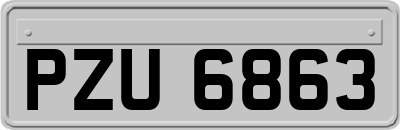 PZU 6863